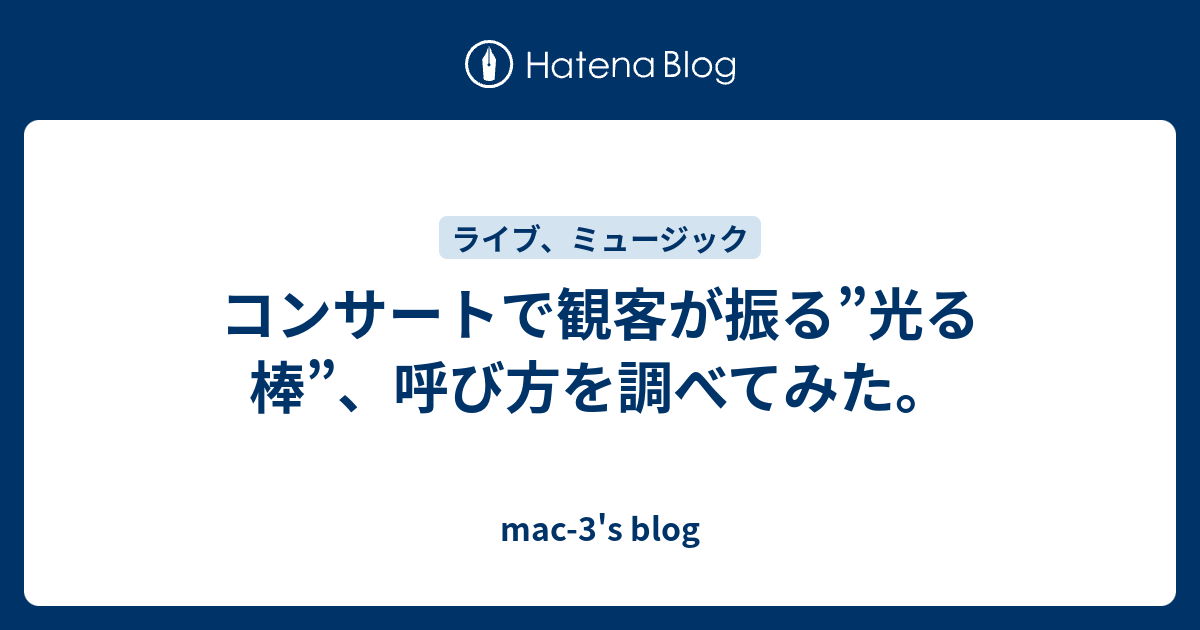 Hatena Blog

ライブ、ミュージック

コンサートで観客が振る”光る棒”、呼び方を調べてみた。

mac-3's blog